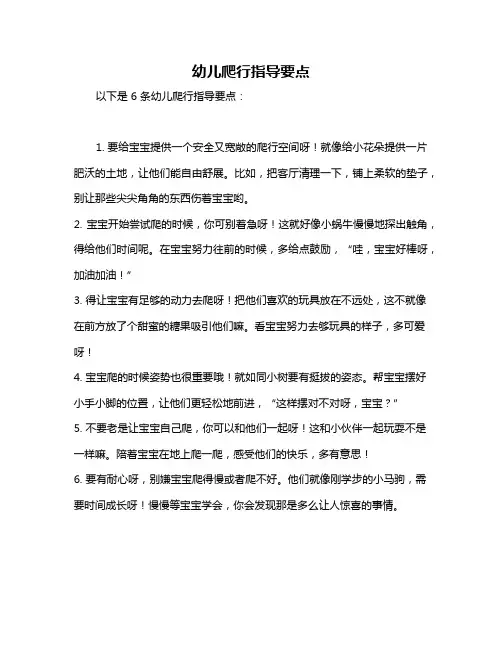 幼儿爬行指导要点

以下是 6 条幼儿爬行指导要点：

1. 要给宝宝提供一个安全又宽敞的爬行空间呀！就像给小花朵提供一片肥沃的土地，让他们能自由舒展。比如，把客厅清理一下，铺上柔软的垫子，别让那些尖尖角角的东西伤着宝宝哟。

2. 宝宝开始尝试爬的时候，你可别着急呀！这就好像小蜗牛慢慢地探出触角，得给他们时间呢。在宝宝努力往前的时候，多给点鼓励，“哇，宝宝好棒呀，加油加油！”

3. 得让宝宝有足够的动力去爬呀！把他们喜欢的玩具放在不远处，这不就像在前方放了个甜蜜的糖果吸引他们嘛。看宝宝努力去够玩具的样子，多可爱呀！

4. 宝宝爬的时候姿势也很重要哦！就如同小树要有挺拔的姿态。帮宝宝摆好小手小脚的位置，让他们更轻松地前进，“这样摆对不对呀，宝宝？”

5. 不要老是让宝宝自己爬，你可以和他们一起呀！这和小伙伴一起玩耍不是一样嘛。陪着宝宝在地上爬一爬，感受他们的快乐，多有意思！

6. 要有耐心呀，别嫌宝宝爬得慢或者爬不好。他们就像刚学步的小马驹，需要时间成长呀！慢慢等宝宝学会，你会发现那是多么让人惊喜的事情。